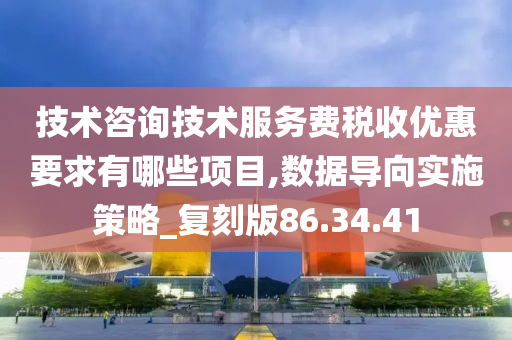 技术咨询技术服务费税收优惠要求有哪些项目,数据导向实施策略_复刻版86.34.41